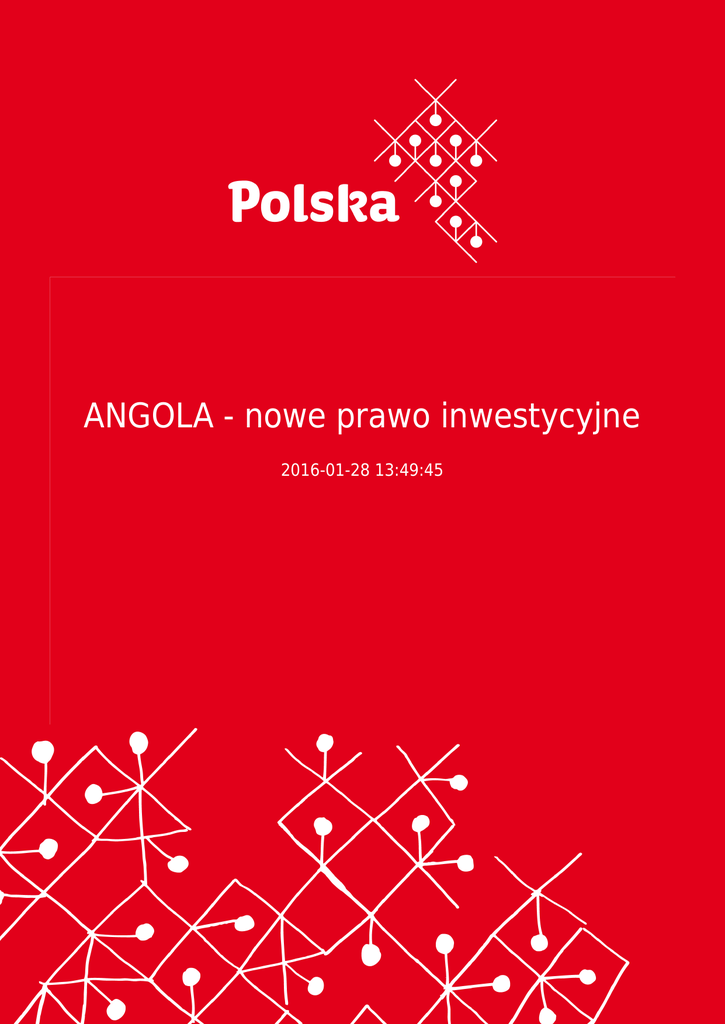 Polska

ANGOLA - nowe prawo inwestycyjne

2016-01-28 13:49:45